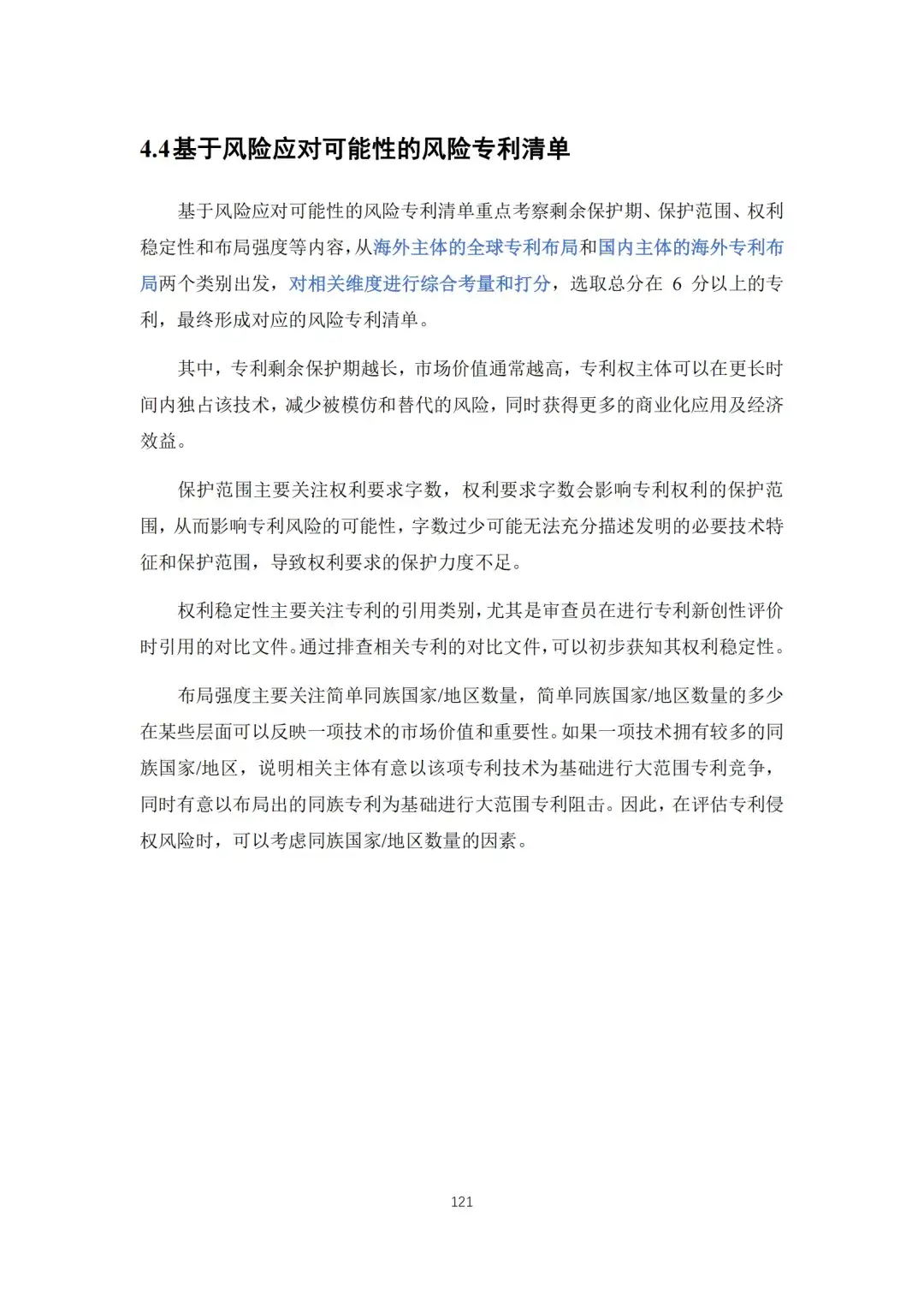 4.4基于风险应对可能性的风险专利清单

基于风险应对可能性的风险专利清单重点考察剩余保护期、保护范围、权利稳定性和布局强度等内容，从海外主体的全球专利布局和国内主体的海外专利布局两个类别出发，对相关维度进行综合考量和打分，选取总分在 6 分以上的专利，最终形成对应的风险专利清单。

其中，专利剩余保护期越长，市场价值通常越高，专利权主体可以在更长时间内独占该技术，减少被模仿和替代的风险，同时获得更多的商业化应用及经济效益。

保护范围主要关注权利要求字数，权利要求字数会影响专利权利的保护范围，从而影响专利风险的可能性，字数过少可能无法充分描述发明的必要技术特征和保护范围，导致权利要求的保护力度不足。

权利稳定性主要关注专利的引用类别，尤其是审查员在进行专利新创性评价时引用的对比文件。通过排查相关专利的对比文件，可以初步获知其权利稳定性。

布局强度主要关注简单同族国家/地区数量，简单同族国家/地区数量的多少在某些层面可以反映一项技术的市场价值和重要性。如果一项技术拥有较多的同族国家/地区，说明相关主体有意以该项专利技术为基础进行大范围专利竞争，同时有意以布局出的同族专利为基础进行大范围专利阻击。因此，在评估专利侵权风险时，可以考虑同族国家/地区数量的因素。

121